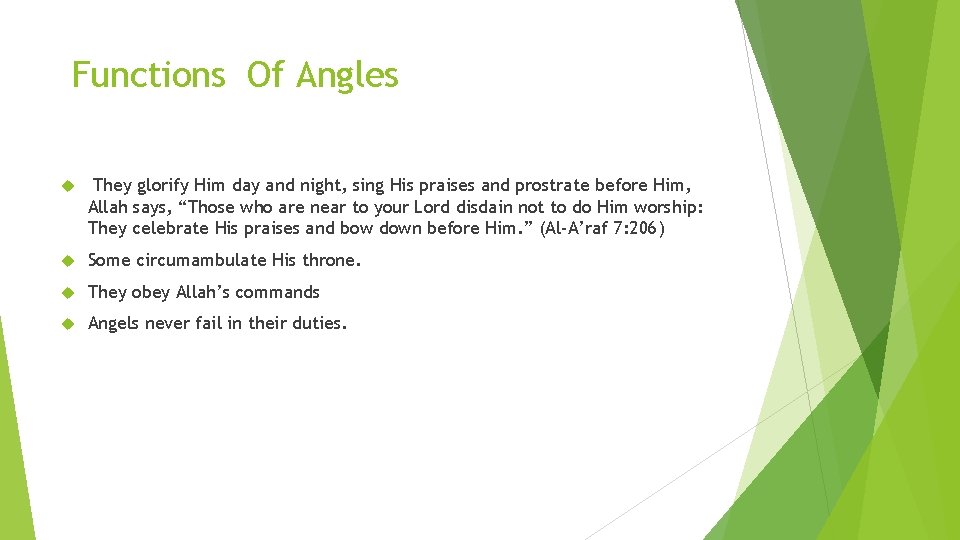 Functions Of Angles

They glorify Him day and night, sing His praises and prostrate before Him, Allah says, “Those who are near to your Lord disdain not to do Him worship: They celebrate His praises and bow down before Him.” (Al-A’raf 7:206)

Some circumambulate His throne.

They obey Allah’s commands

Angels never fail in their duties.